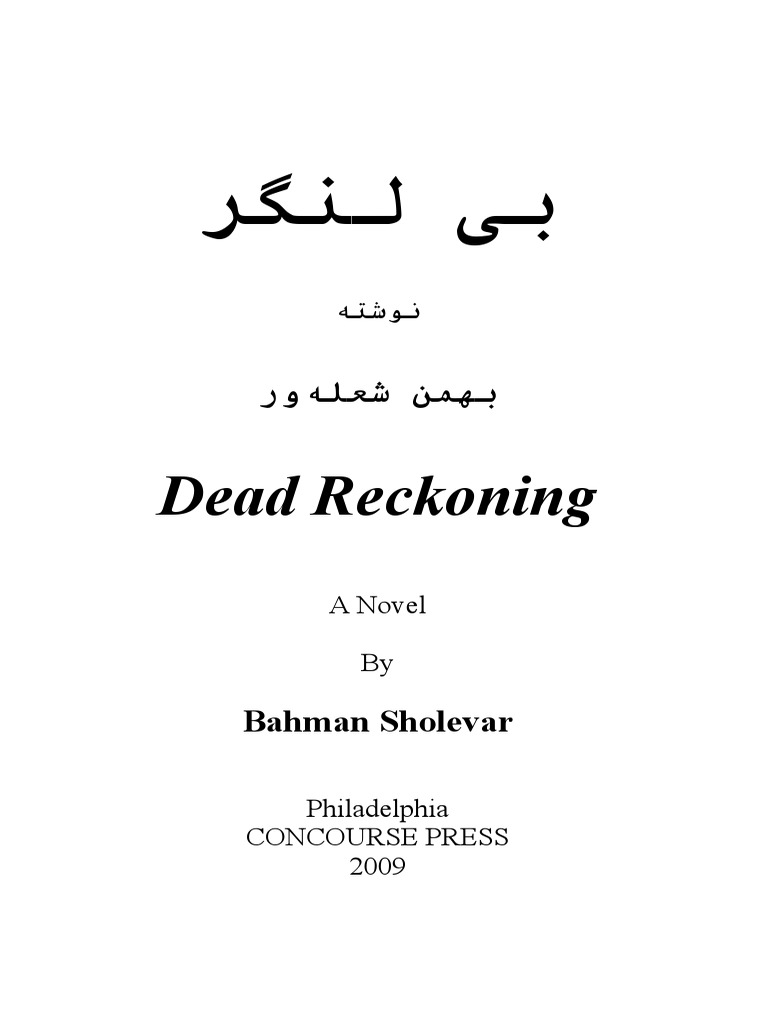 بی لنگر

نوشته

بهمن شعله ور

Dead Reckoning

A Novel

By

Bahman Sholevar

Philadelphia
CONCOURSE PRESS
2009